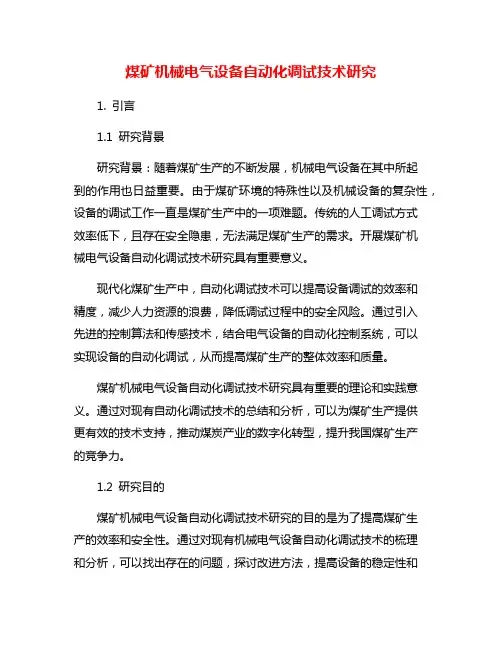 煤矿机械电气设备自动化调试技术研究

1. 引言

1.1 研究背景

研究背景：随着煤矿生产的不断发展，机械电气设备在其中所起到的作用也日益重要。由于煤矿环境的特殊性以及机械设备的复杂性，设备的调试工作一直是煤矿生产中的一项难题。传统的人工调试方式效率低下，且存在安全隐患，无法满足煤矿生产的需求。开展煤矿机械电气设备自动化调试技术研究具有重要意义。

现代化煤矿生产中，自动化调试技术可以提高设备调试的效率和精度，减少人力资源的浪费，降低调试过程中的安全风险。通过引入先进的控制算法和传感技术，结合电气设备的自动化控制系统，可以实现设备的自动化调试，从而提高煤矿生产的整体效率和质量。

煤矿机械电气设备自动化调试技术研究具有重要的理论和实践意义。通过对现有自动化调试技术的总结和分析，可以为煤矿生产提供更有效的技术支持，推动煤炭产业的数字化转型，提升我国煤矿生产的竞争力。

1.2 研究目的

煤矿机械电气设备自动化调试技术研究的目的是为了提高煤矿生产的效率和安全性。通过对现有机械电气设备自动化调试技术的梳理和分析，可以找出存在的问题，探讨改进方法，提高设备的稳定性和